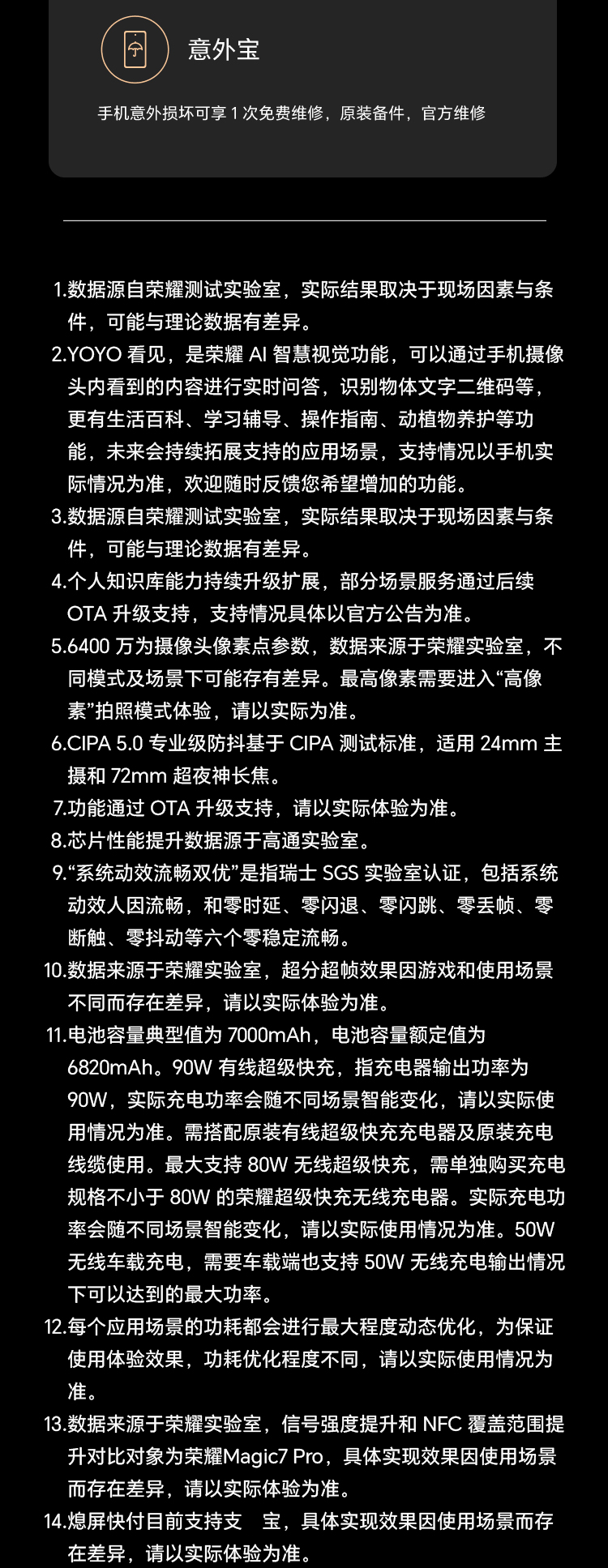 意外宝

手机意外损坏可享 1 次免费维修，原装备件，官方维修

1.数据源自荣耀测试实验室，实际结果取决于现场因素与条件，可能与理论数据有差异。
2.YOYO 看见，是荣耀 AI 智慧视觉功能，可以通过手机摄像头内看到的内容进行实时问答，识别物体文字二维码等，更有生活百科、学习辅导、操作指南、动植物养护等功能，未来会持续拓展支持的应用场景，支持情况以手机实际情况为准，欢迎随时反馈您希望增加的功能。
3.数据源自荣耀测试实验室，实际结果取决于现场因素与条件，可能与理论数据有差异。
4.个人知识库能力持续升级扩展，部分场景服务通过后续 OTA 升级支持，支持情况具体以官方公告为准。
5.6400 万为摄像头像素点参数，数据来源于荣耀实验室，不同模式及场景下可能存有差异。最高像素需要进入“高像素”拍照模式体验，请以实际为准。
6.CIPA 5.0 专业级防抖基于 CIPA 测试标准，适用 24mm 主摄和 72mm 超夜神长焦。
7.功能通过 OTA 升级支持，请以实际体验为准。
8.芯片性能提升数据源于高通实验室。
9.“系统动效流畅双优”是指瑞士 SGS 实验室认证，包括系统动效人因流畅，和零时延、零闪退、零闪跳、零丢帧、零断触、零抖动等六个零稳定流畅。
10.数据来源于荣耀实验室，超分超帧效果因游戏和使用场景不同而存在差异，请以实际体验为准。
11.电池容量典型值为 7000mAh，电池容量额定值为 6820mAh。90W 有线超级快充，指充电器输出功率为 90W，实际充电功率会随不同场景智能变化，请以实际使用情况为准。需搭配原装有线超级快充充电器及原装充电线缆使用。最大支持 80W 无线超级快充，需单独购买充电规格不小于 80W 的荣耀超级快充无线充电器。实际充电功率会随不同场景智能变化，请以实际使用情况为准。50W 无线车载充电，需要车载端也支持 50W 无线充电输出情况下可以达到的最大功率。
12.每个应用场景的功耗都会进行最大程度动态优化，为保证使用体验效果，功耗优化程度不同，请以实际使用情况为准。
13.数据来源于荣耀实验室，信号强度提升和 NFC 覆盖范围提升对比对象为荣耀Magic7 Pro，具体实现效果因使用场景而存在差异，请以实际体验为准。
14.熄屏快付目前支持支 宝，具体实现效果因使用场景而存在差异，请以实际体验为准。